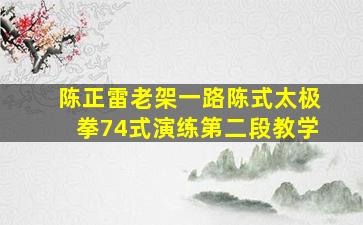 陈正雷老架一路陈式太极拳74式演练第二段教学